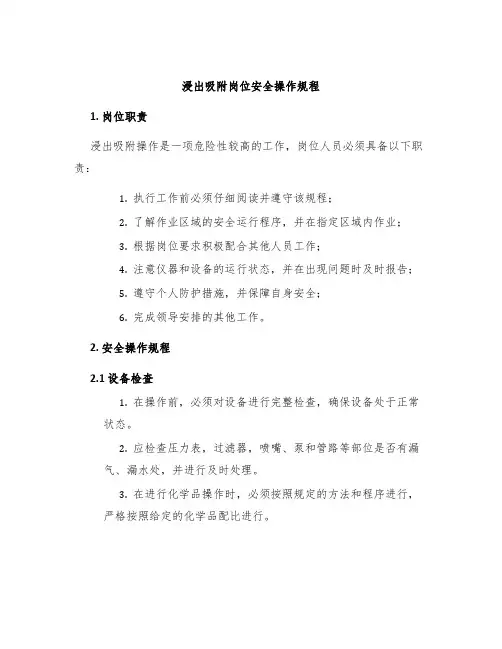 浸出吸附岗位安全操作规程

1. 岗位职责

浸出吸附操作是一项危险性较高的工作，岗位人员必须具备以下职责：

1. 执行工作前必须仔细阅读并遵守该规程；

2. 了解作业区域的安全运行程序，并在指定区域内作业；

3. 根据岗位要求积极配合其他人员工作；

4. 注意仪器和设备的运行状态，并在出现问题时及时报告；

5. 遵守个人防护措施，并保障自身安全；

6. 完成领导安排的其他工作。

2. 安全操作规程

2.1 设备检查

1. 在操作前，必须对设备进行完整检查，确保设备处于正常状态。

2. 应检查压力表，过滤器，喷嘴、泵和管路等部位是否有漏气、漏水处，并进行及时处理。

3. 在进行化学品操作时，必须按照规定的方法和程序进行，严格按照给定的化学品配比进行。